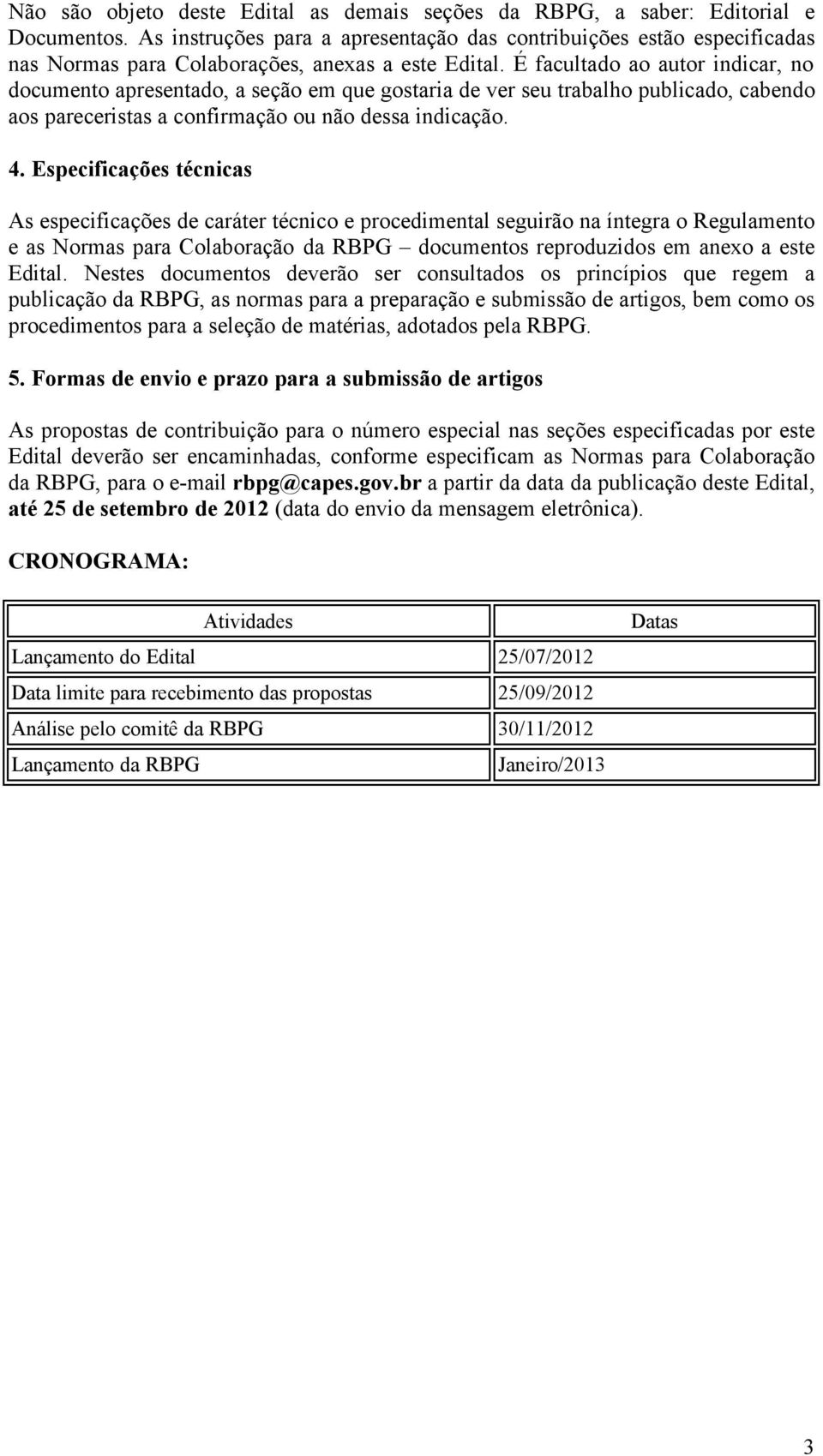 Não são objeto deste Edital as demais seções da RBPG, a saber: Editorial e Documentos. As instruções para a apresentação das contribuições estão especificadas nas Normas para Colaborações, anexas a este Edital. É facultado ao autor indicar, no documento apresentado, a seção em que gostaria de ver seu trabalho publicado, cabendo aos pareceristas a confirmação ou não dessa indicação.

4. Especificações técnicas

As especificações de caráter técnico e procedimental seguirão na íntegra o Regulamento e as Normas para Colaboração da RBPG – documentos reproduzidos em anexo a este Edital. Nestes documentos deverão ser consultados os princípios que regem a publicação da RBPG, as normas para a preparação e submissão de artigos, bem como os procedimentos para a seleção de matérias, adotados pela RBPG.

5. Formas de envio e prazo para a submissão de artigos

As propostas de contribuição para o número especial nas seções especificadas por este Edital deverão ser encaminhadas, conforme especificam as Normas para Colaboração da RBPG, para o e-mail rbpg@capes.gov.br a partir da data da publicação deste Edital, até 25 de setembro de 2012 (data do envio da mensagem eletrônica).

CRONOGRAMA:

| Atividades | Datas |
|---|---|
| Lançamento do Edital | 25/07/2012 |
| Data limite para recebimento das propostas | 25/09/2012 |
| Análise pelo comitê da RBPG | 30/11/2012 |
| Lançamento da RBPG | Janeiro/2013 |

3